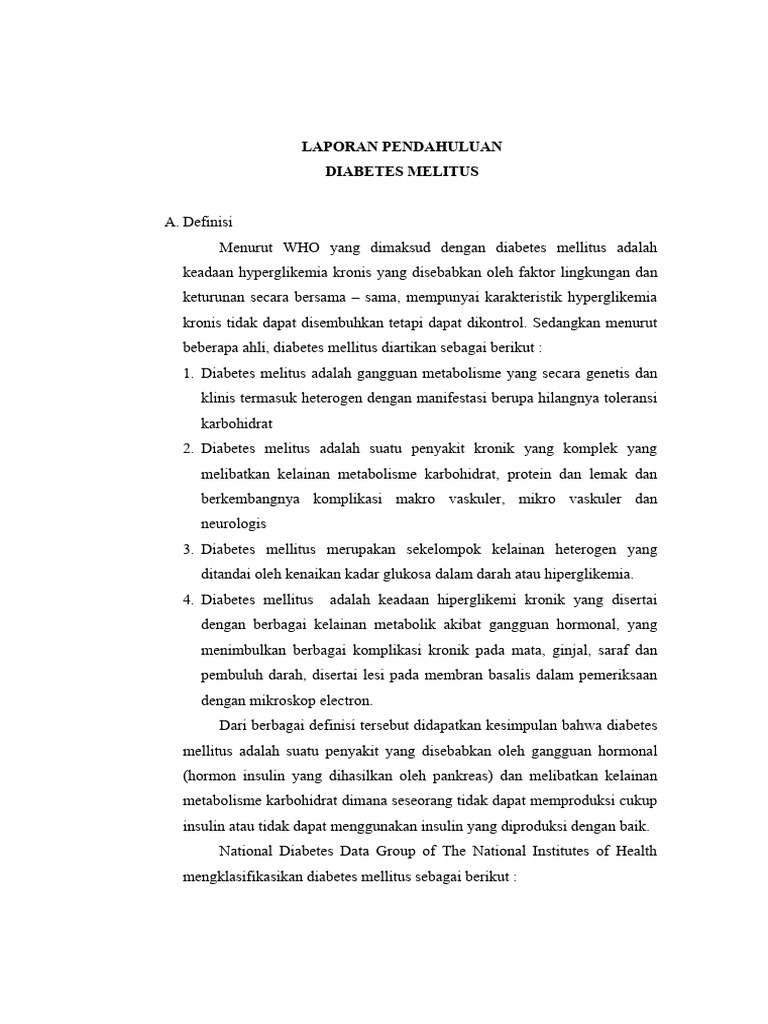 LAPORAN PENDAHULUAN
DIABETES MELITUS

A. Definisi

Menurut WHO yang dimaksud dengan diabetes mellitus adalah keadaan hyperglikemia kronis yang disebabkan oleh faktor lingkungan dan keturunan secara bersama – sama, mempunyai karakteristik hyperglikemia kronis tidak dapat disembuhkan tetapi dapat dikontrol. Sedangkan menurut beberapa ahli, diabetes mellitus diartikan sebagai berikut :

1. Diabetes melitus adalah gangguan metabolisme yang secara genetis dan klinis termasuk heterogen dengan manifestasi berupa hilangnya toleransi karbohidrat
2. Diabetes melitus adalah suatu penyakit kronik yang komplek yang melibatkan kelainan metabolisme karbohidrat, protein dan lemak dan berkembangnya komplikasi makro vaskuler, mikro vaskuler dan neurologis
3. Diabetes mellitus merupakan sekelompok kelainan heterogen yang ditandai oleh kenaikan kadar glukosa dalam darah atau hiperglikemia.
4. Diabetes mellitus adalah keadaan hiperglikemi kronik yang disertai dengan berbagai kelainan metabolik akibat gangguan hormonal, yang menimbulkan berbagai komplikasi kronik pada mata, ginjal, saraf dan pembuluh darah, disertai lesi pada membran basalis dalam pemeriksaan dengan mikroskop electron.

Dari berbagai definisi tersebut didapatkan kesimpulan bahwa diabetes mellitus adalah suatu penyakit yang disebabkan oleh gangguan hormonal (hormon insulin yang dihasilkan oleh pankreas) dan melibatkan kelainan metabolisme karbohidrat dimana seseorang tidak dapat memproduksi cukup insulin atau tidak dapat menggunakan insulin yang diproduksi dengan baik.

National Diabetes Data Group of The National Institutes of Health mengklasifikasikan diabetes mellitus sebagai berikut :